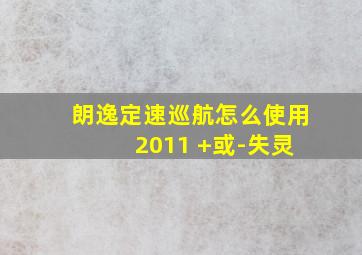 朗逸定速巡航怎么使用 2011 +或-失灵